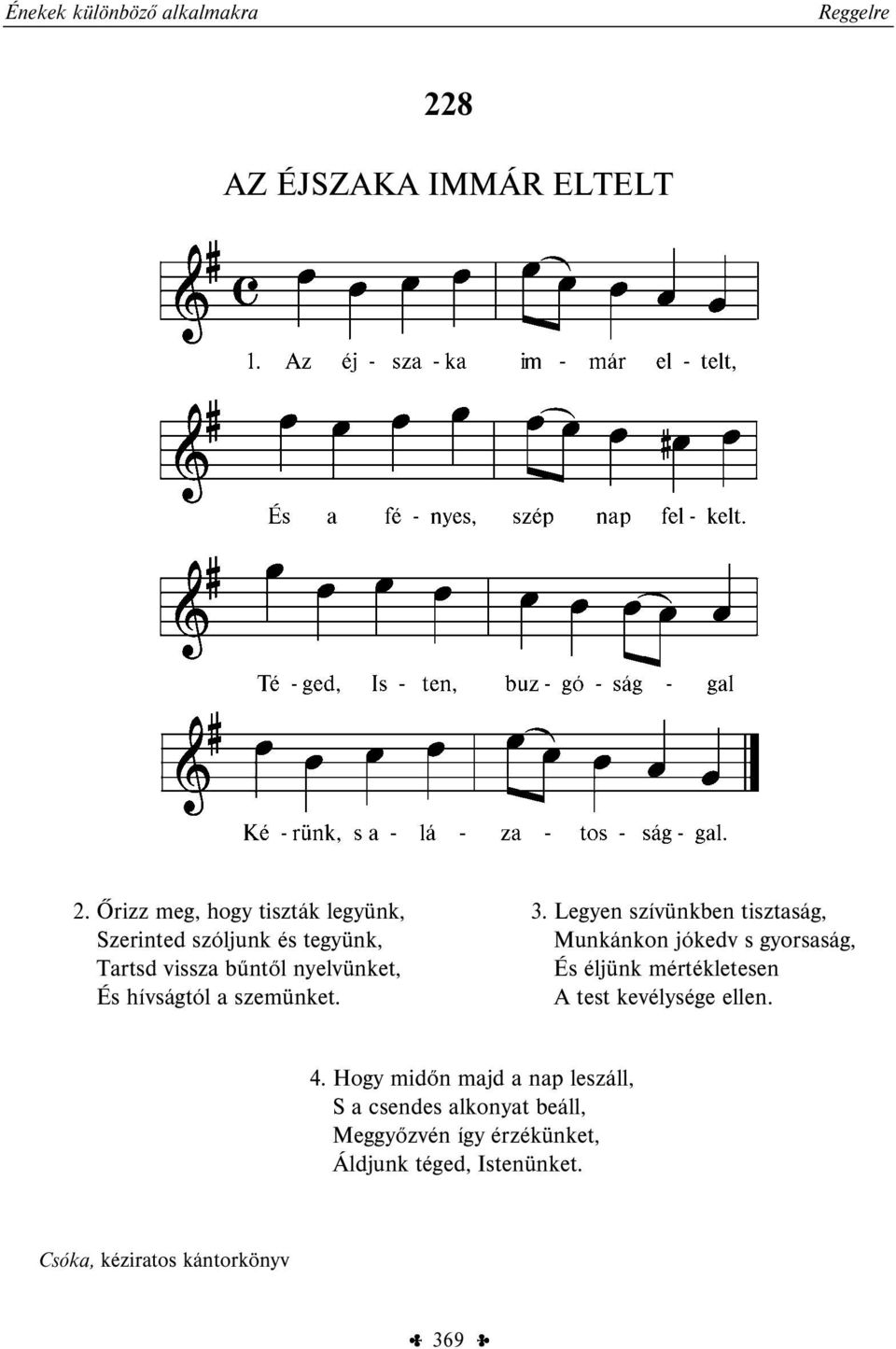 Énekek különböző alkalmakra Reggelre

228

AZ ÉJSZAKA IMMÁR ELTELT

1. Az éj - sza - ka im - már el - telt,

És a fé - nyes, szép nap fel - kelt.

Té - ged, Is - ten, buz - gó - ság - gal

Ké - rünk, s a - lá - za - tos - ság - gal.

2. Őrizz meg, hogy tiszták legyünk,
Szerinted szóljunk és tegyünk,
Tartsd vissza bűntől nyelvünket,
És hívságtól a szemünket.

3. Legyen szívünkben tisztaság,
Munkánkon jókedv s gyorsaság,
És éljünk mértékletesen
A test kevélysége ellen.

4. Hogy midőn majd a nap leszáll,
S a csendes alkonyat beáll,
Meggyőzvén így érzékünket,
Áldjunk téged, Istenünket.

Csóka, kéziratos kántorkönyv

369